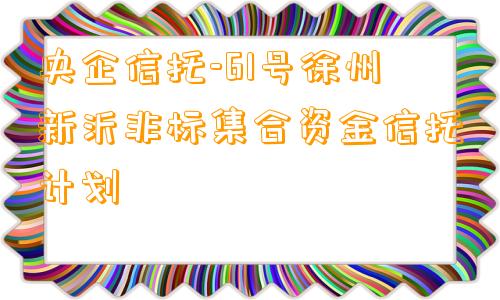 央企信托-61号徐州新沂非标集合资金信托计划